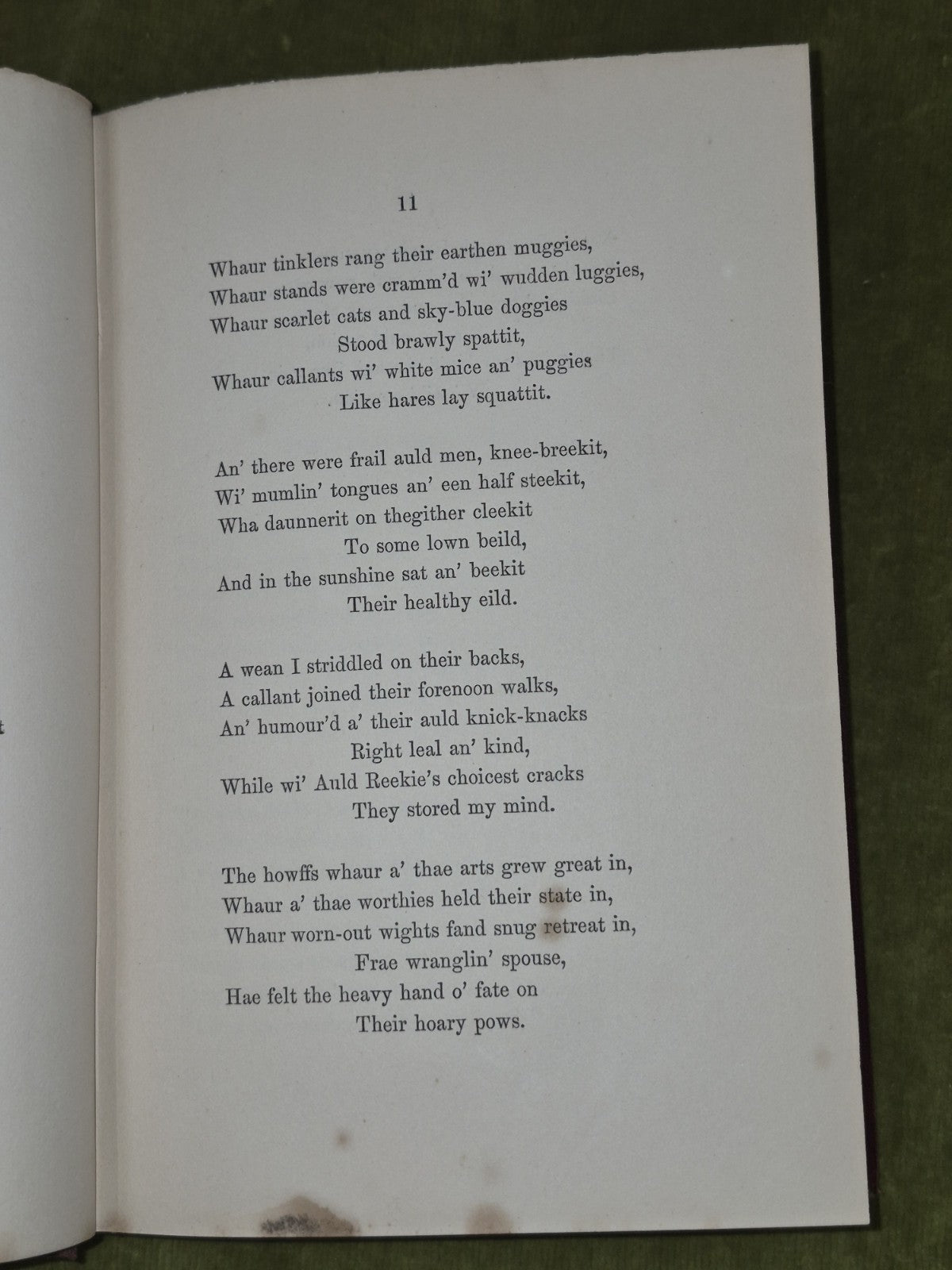 11

Whaur tinklers rang their earthen muggies,
Whaur stands were cramm'd wi' wudden luggies,
Whaur scarlet cats and sky-blue doggies
Stood brawly spattit,
Whaur callants wi' white mice an' puggies
Like hares lay squattit.

An' there were frail auld men, knee-breekit,
Wi' mumlin' tongues an' een half steekit,
Wha daunnerit on thegither cleekit
To some lown beild,
And in the sunshine sat an' beekit
Their healthy eild.

A wean I striddled on their backs,
A callant joined their forenoon walks,
An' humour'd a' their auld knick-knacks
Right leal an' kind,
While wi' Auld Reekie's choicest cracks
They stored my mind.

The howffs whaur a' thae arts grew great in,
Whaur a' thae worthies held their state in,
Whaur worn-out wights fand snug retreat in,
Frae wranglin' spouse,
Hae felt the heavy hand o' fate on
Their hoary pows.